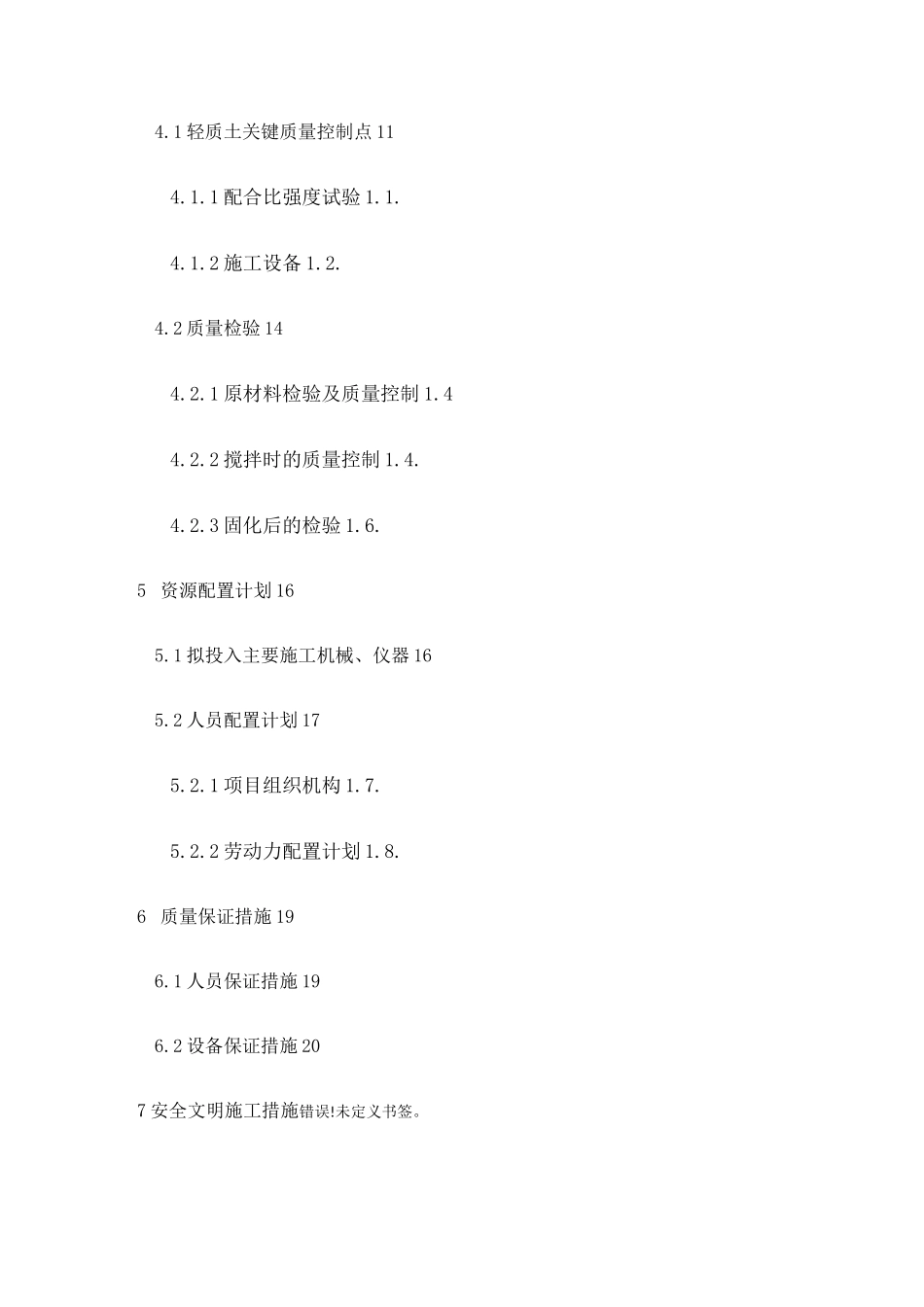 4.1 轻质土关键质量控制点 11

4.1.1 配合比强度试验 1.1.

4.1.2 施工设备 1.2.

4.2 质量检验 14

4.2.1 原材料检验及质量控制 1.4

4.2.2 搅拌时的质量控制 1.4.

4.2.3 固化后的检验 1.6.

5 资源配置计划 16

5.1 拟投入主要施工机械、仪器 16

5.2 人员配置计划 17

5.2.1 项目组织机构 1.7.

5.2.2 劳动力配置计划 1.8.

6 质量保证措施 19

6.1 人员保证措施 19

6.2 设备保证措施 20

7 安全文明施工措施错误!未定义书签。